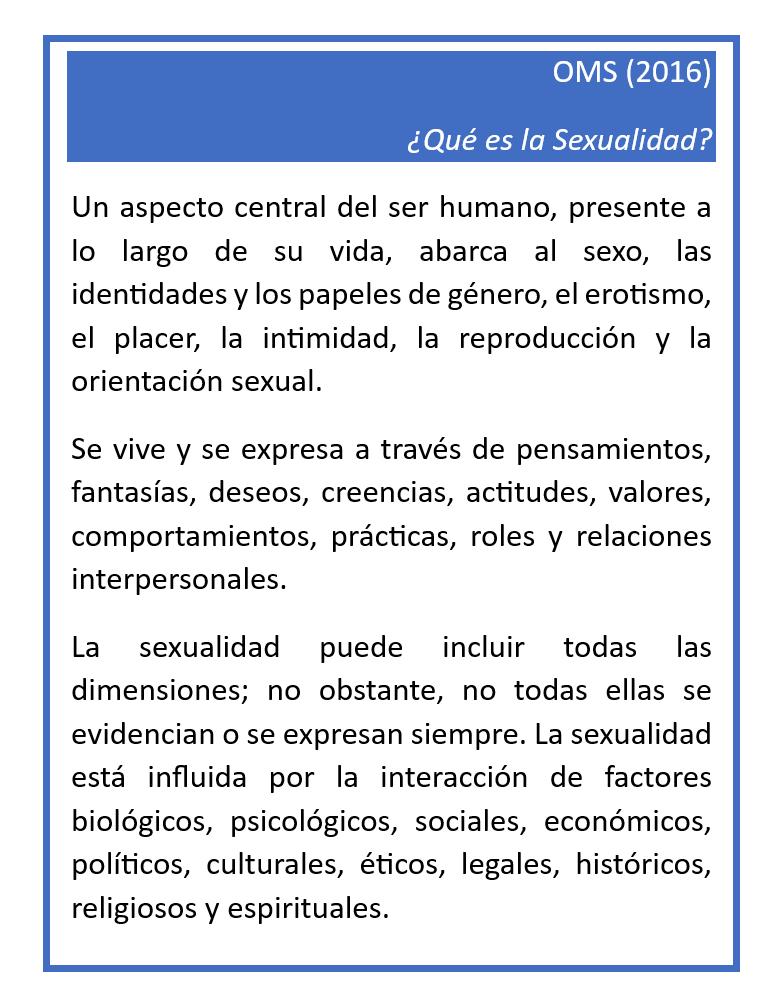 OMS (2016)

¿Qué es la Sexualidad?

Un aspecto central del ser humano, presente a lo largo de su vida, abarca al sexo, las identidades y los papeles de género, el erotismo, el placer, la intimidad, la reproducción y la orientación sexual.

Se vive y se expresa a través de pensamientos, fantasías, deseos, creencias, actitudes, valores, comportamientos, prácticas, roles y relaciones interpersonales.

La sexualidad puede incluir todas las dimensiones; no obstante, no todas ellas se evidencian o se expresan siempre. La sexualidad está influida por la interacción de factores biológicos, psicológicos, sociales, económicos, políticos, culturales, éticos, legales, históricos, religiosos y espirituales.